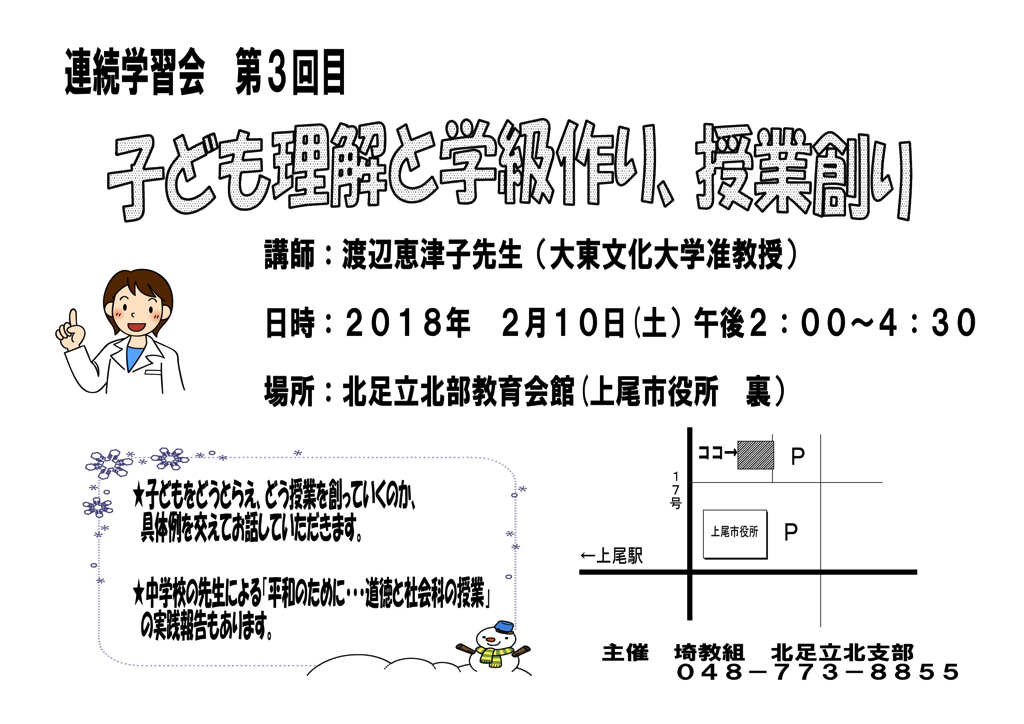 連続学習会　第３回目

子ども理解と学級作り、授業創り

講師：渡辺恵津子先生（大東文化大学准教授）

日時：２０１８年　２月１０日(土) 午後２：００～４：３０

場所：北足立北部教育会館(上尾市役所　裏）

★子どもをどうとらえ、どう授業を創っていくのか、具体例を交えてお話していただきます。

★中学校の先生による「平和のために・・・道徳と社会科の授業」の実践報告もあります。

ココ→
P
17号
上尾市役所
P
←上尾駅

主催　埼教組　北足立北支部
０４８－７７３－８８５５